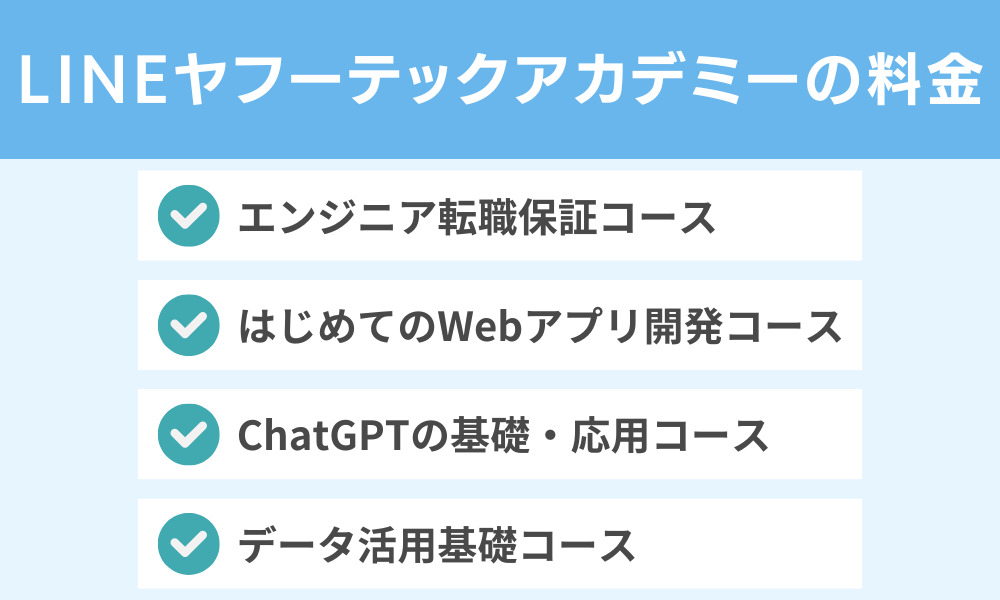 LINEヤフーテックアカデミーの料金

エンジニア転職保証コース

はじめてのWebアプリ開発コース

ChatGPTの基礎・応用コース

データ活用基礎コース